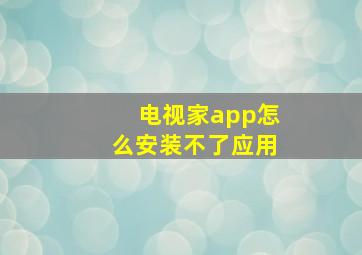 电视家app怎么安装不了应用